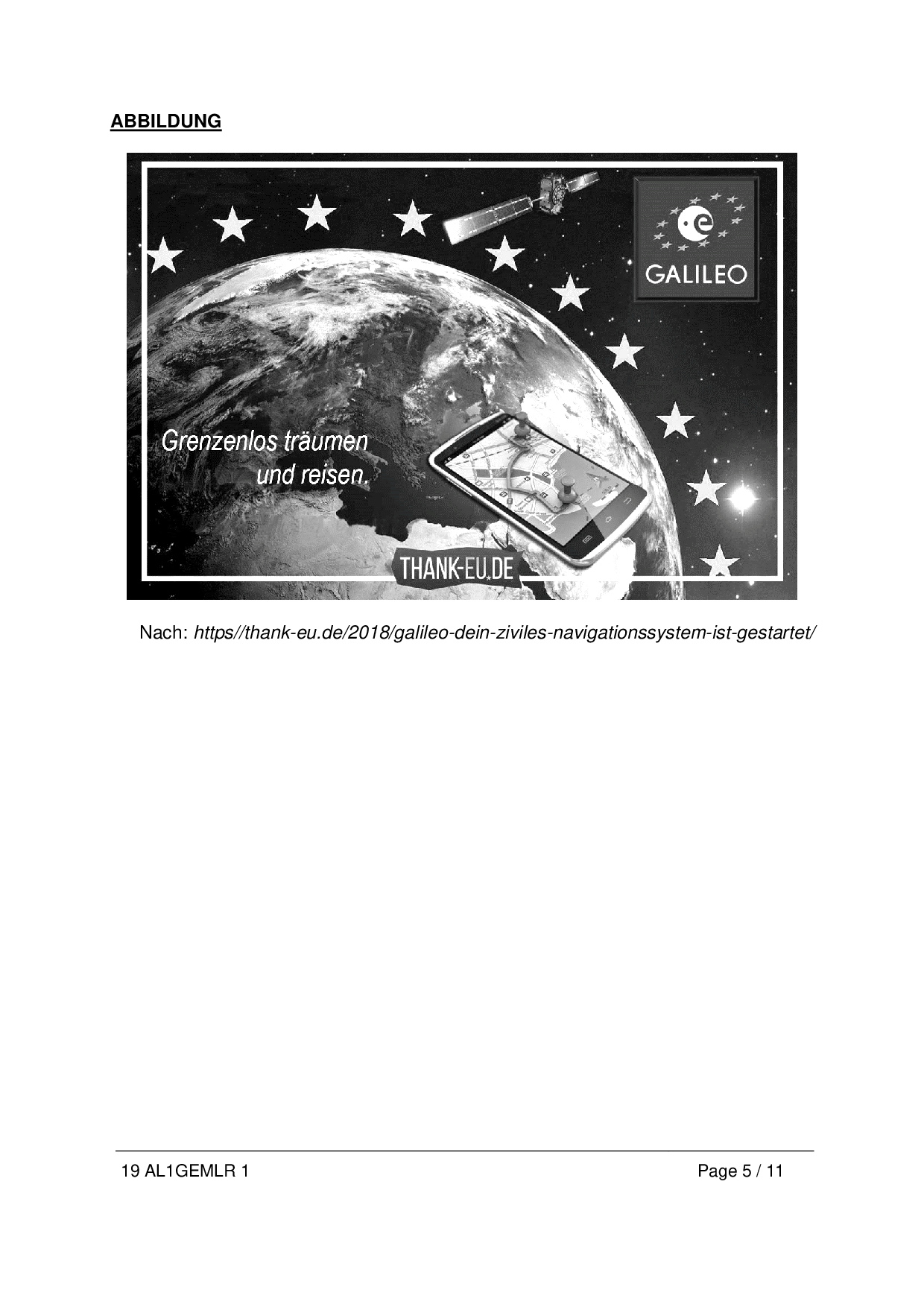 ABBILDUNG

GALILEO

Grenzenlos träumen
und reisen.

THANK-EU.DE

Nach: https//thank-eu.de/2018/galileo-dein-ziviles-navigationssystem-ist-gestartet/

19 AL1GEMLR 1

Page 5 / 11